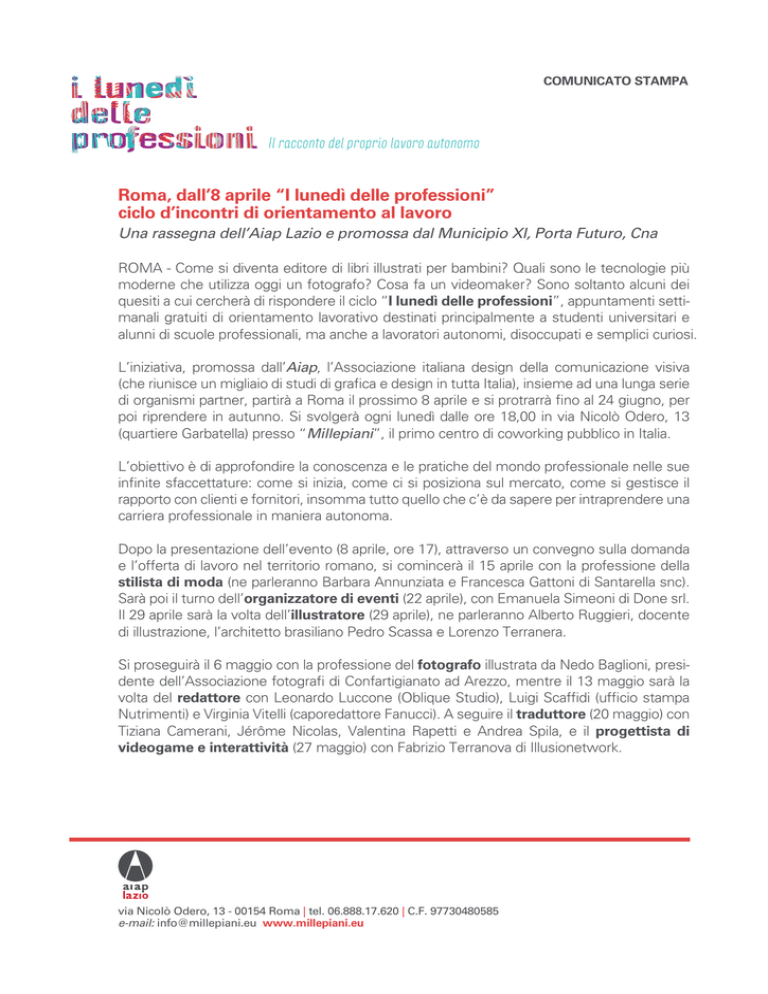 COMUNICATO STAMPA

i lunedì delle professioni Il racconto del proprio lavoro autonomo

Roma, dall'8 aprile "I lunedì delle professioni" ciclo d'incontri di orientamento al lavoro

Una rassegna dell'Aiap Lazio e promossa dal Municipio XI, Porta Futuro, Cna

ROMA - Come si diventa editore di libri illustrati per bambini? Quali sono le tecnologie più moderne che utilizza oggi un fotografo? Cosa fa un videomaker? Sono soltanto alcuni dei quesiti a cui cercherà di rispondere il ciclo "I lunedì delle professioni", appuntamenti settimanali gratuiti di orientamento lavorativo destinati principalmente a studenti universitari e alunni di scuole professionali, ma anche a lavoratori autonomi, disoccupati e semplici curiosi.

L'iniziativa, promossa dall'Aiap, l'Associazione italiana design della comunicazione visiva (che riunisce un migliaio di studi di grafica e design in tutta Italia), insieme ad una lunga serie di organismi partner, partirà a Roma il prossimo 8 aprile e si protrarrà fino al 24 giugno, per poi riprendere in autunno. Si svolgerà ogni lunedì dalle ore 18,00 in via Nicolò Odero, 13 (quartiere Garbatella) presso "Millepiani", il primo centro di coworking pubblico in Italia.

L'obiettivo è di approfondire la conoscenza e le pratiche del mondo professionale nelle sue infinite sfaccettature: come si inizia, come ci si posiziona sul mercato, come si gestisce il rapporto con clienti e fornitori, insomma tutto quello che c'è da sapere per intraprendere una carriera professionale in maniera autonoma.

Dopo la presentazione dell'evento (8 aprile, ore 17), attraverso un convegno sulla domanda e l'offerta di lavoro nel territorio romano, si comincerà il 15 aprile con la professione della stilista di moda (ne parleranno Barbara Annunziata e Francesca Gattoni di Santarella snc). Sarà poi il turno dell'organizzatore di eventi (22 aprile), con Emanuela Simeoni di Done srl. Il 29 aprile sarà la volta dell'illustratore (29 aprile), ne parleranno Alberto Ruggieri, docente di illustrazione, l'architetto brasiliano Pedro Scassa e Lorenzo Terranera.

Si proseguirà il 6 maggio con la professione del fotografo illustrata da Nedo Baglioni, presidente dell'Associazione fotografi di Confartigianato ad Arezzo, mentre il 13 maggio sarà la volta del redattore con Leonardo Luccone (Oblique Studio), Luigi Scaffidi (ufficio stampa Nutrimenti) e Virginia Vitelli (caporedattore Fanucci). A seguire il traduttore (20 maggio) con Tiziana Camerani, Jérôme Nicolas, Valentina Rapetti e Andrea Spila, e il progettista di videogame e interattività (27 maggio) con Fabrizio Terranova di Illusionetwork.

aiap lazio

via Nicolò Odero, 13 - 00154 Roma | tel. 06.888.17.620 | C.F. 97730480585
e-mail: info@millepiani.eu www.millepiani.eu